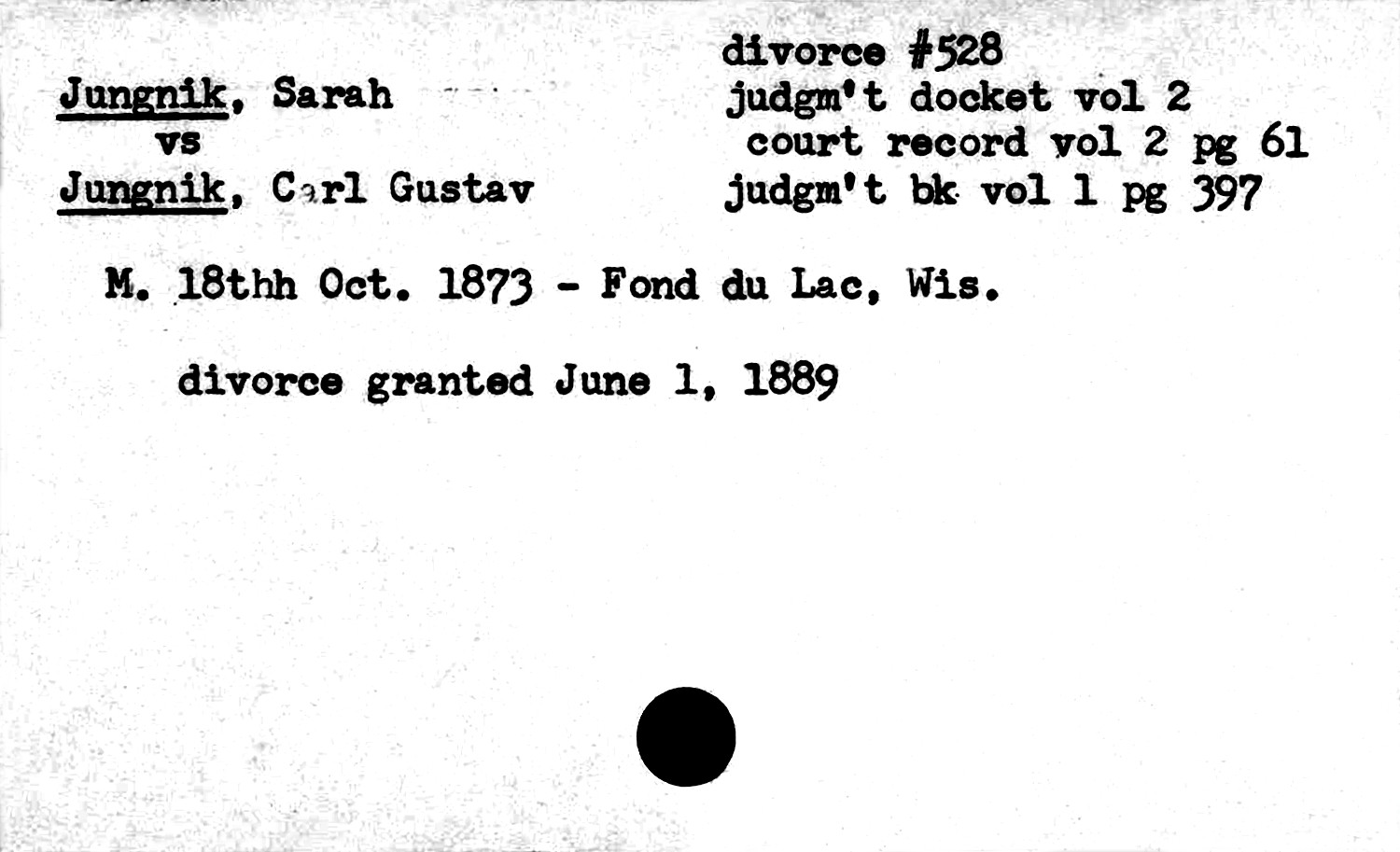 Jungnik, Sarah
vs
Jungnik, Carl Gustav

divorce #528
judgm't docket vol 2
court record vol 2 pg 61
judgm't bk vol 1 pg 397

M. 18thh Oct. 1873 - Fond du Lac, Wis.

divorce granted June 1, 1889